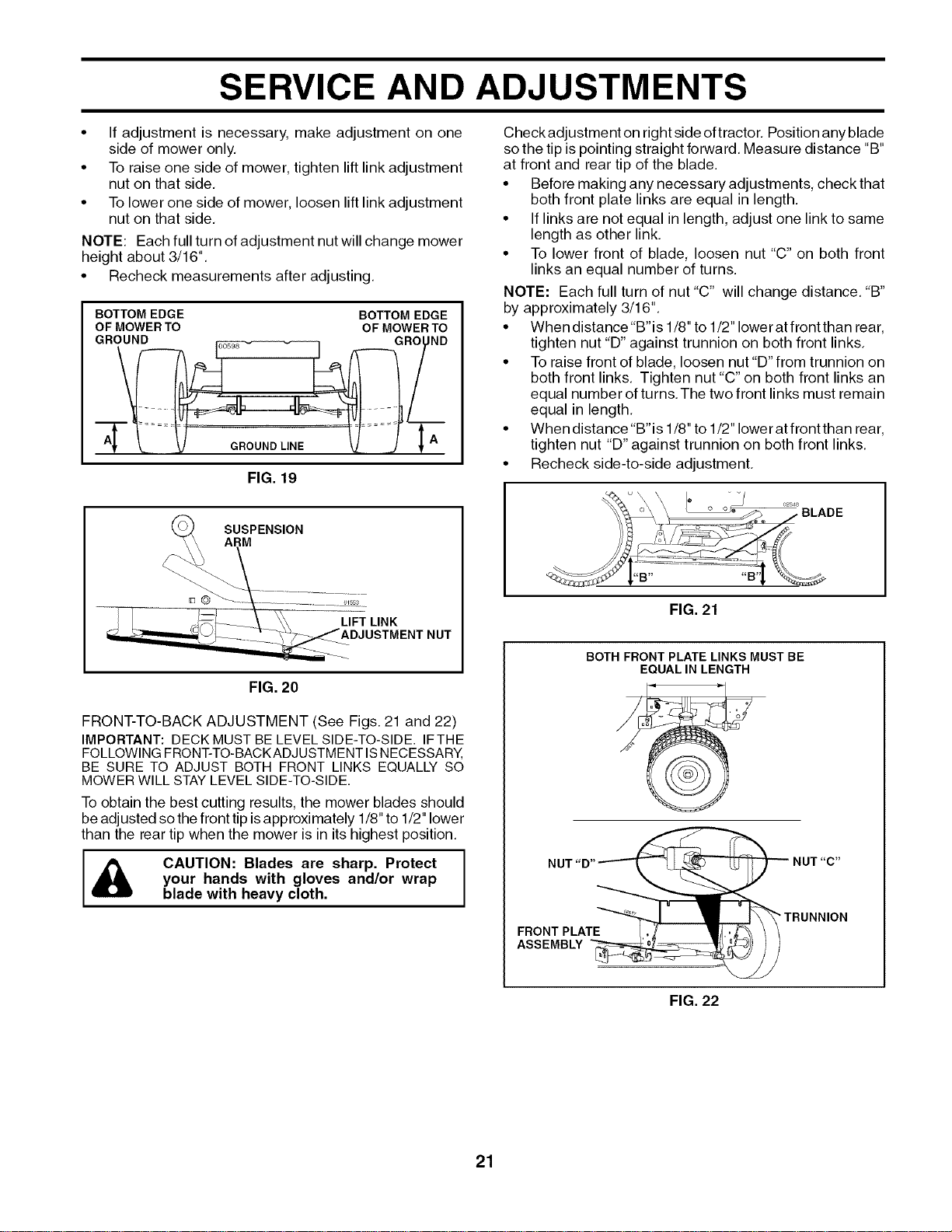 SERVICE AND ADJUSTMENTS

• If adjustment is necessary, make adjustment on one side of mower only.
• To raise one side of mower, tighten lift link adjustment nut on that side.
• To lower one side of mower, loosen lift link adjustment nut on that side.

NOTE: Each full turn of adjustment nut will change mower height about 3/16".

• Recheck measurements after adjusting.

BOTTOM EDGE OF MOWER TO GROUND

BOTTOM EDGE OF MOWER TO GROUND

00598

A

GROUND LINE

A

FIG. 19

SUSPENSION ARM

01553

LIFT LINK ADJUSTMENT NUT

FIG. 20

FRONT-TO-BACK ADJUSTMENT (See Figs. 21 and 22)

IMPORTANT: DECK MUST BE LEVEL SIDE-TO-SIDE. IF THE FOLLOWING FRONT-TO-BACK ADJUSTMENT IS NECESSARY, BE SURE TO ADJUST BOTH FRONT LINKS EQUALLY SO MOWER WILL STAY LEVEL SIDE-TO-SIDE.

To obtain the best cutting results, the mower blades should be adjusted so the front tip is approximately 1/8" to 1/2" lower than the rear tip when the mower is in its highest position.

CAUTION: Blades are sharp. Protect your hands with gloves and/or wrap blade with heavy cloth.

Check adjustment on right side of tractor. Position any blade so the tip is pointing straight forward. Measure distance "B" at front and rear tip of the blade.

• Before making any necessary adjustments, check that both front plate links are equal in length.
• If links are not equal in length, adjust one link to same length as other link.
• To lower front of blade, loosen nut "C" on both front links an equal number of turns.

NOTE: Each full turn of nut "C" will change distance. "B" by approximately 3/16".

• When distance "B" is 1/8" to 1/2" lower at front than rear, tighten nut "D" against trunnion on both front links.
• To raise front of blade, loosen nut "D" from trunnion on both front links. Tighten nut "C" on both front links an equal number of turns. The two front links must remain equal in length.
• When distance "B" is 1/8" to 1/2" lower at front than rear, tighten nut "D" against trunnion on both front links.
• Recheck side-to-side adjustment.

02548

BLADE

"B"

"B"

FIG. 21

BOTH FRONT PLATE LINKS MUST BE EQUAL IN LENGTH

NUT "D"

NUT "C"

TRUNNION

FRONT PLATE ASSEMBLY

FIG. 22

21